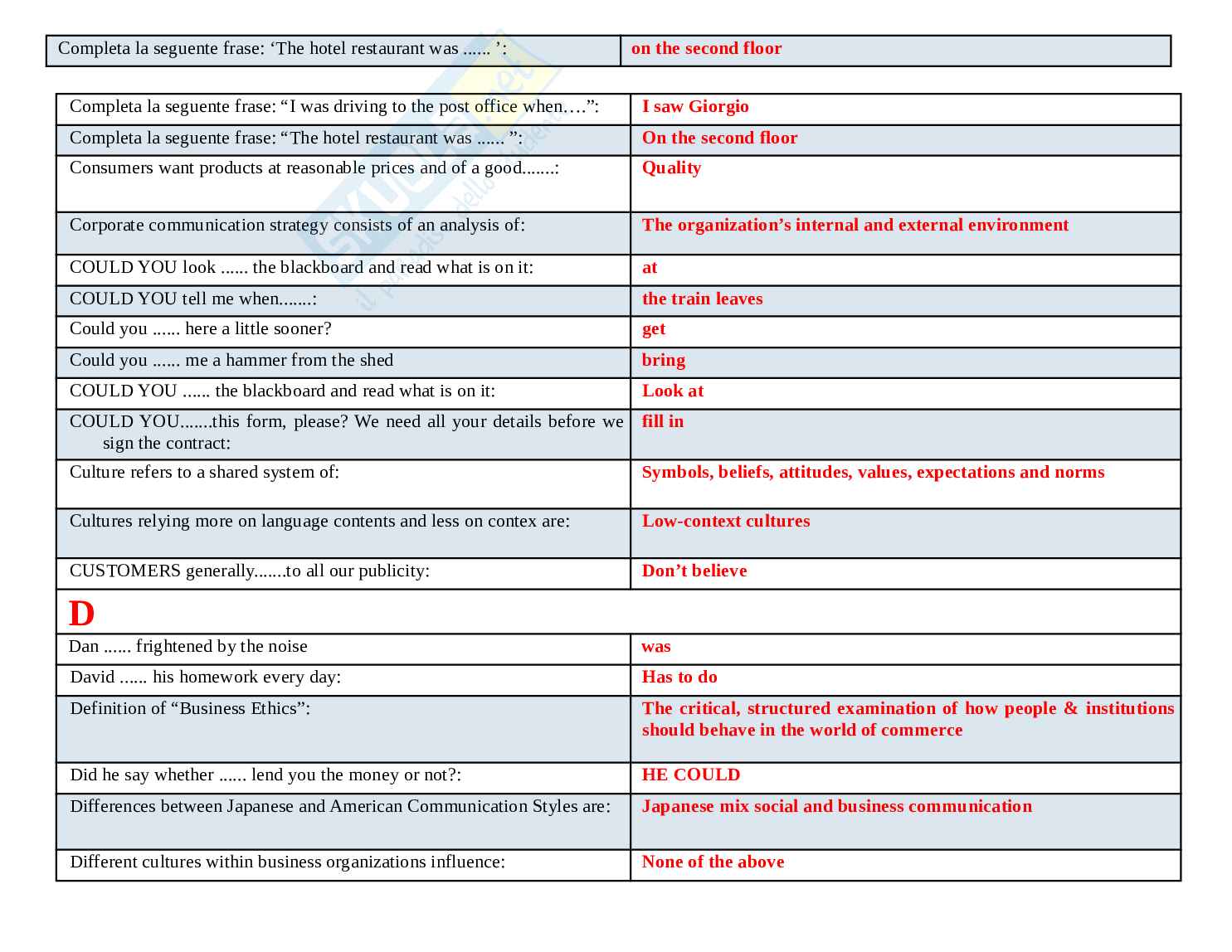 | Completa la seguente frase: ‘The hotel restaurant was ...... ’: | on the second floor |
|---|---|

| Completa la seguente frase: “I was driving to the post office when….”: | I saw Giorgio |
|---|---|
| Completa la seguente frase: “The hotel restaurant was ...... ”: | On the second floor |
| Consumers want products at reasonable prices and of a good.......: | Quality |
| Corporate communication strategy consists of an analysis of: | The organization’s internal and external environment |
| COULD YOU look ...... the blackboard and read what is on it: | at |
| COULD YOU tell me when.......: | the train leaves |
| Could you ...... here a little sooner? | get |
| Could you ...... me a hammer from the shed | bring |
| COULD YOU ...... the blackboard and read what is on it: | Look at |
| COULD YOU.......this form, please? We need all your details before we sign the contract: | fill in |
| Culture refers to a shared system of: | Symbols, beliefs, attitudes, values, expectations and norms |
| Cultures relying more on language contents and less on contex are: | Low-context cultures |
| CUSTOMERS generally.......to all our publicity: | Don’t believe |
| D | |
| Dan ...... frightened by the noise | was |
| David ...... his homework every day: | Has to do |
| Definition of “Business Ethics”: | The critical, structured examination of how people & institutions should behave in the world of commerce |
| Did he say whether ...... lend you the money or not?: | HE COULD |
| Differences between Japanese and American Communication Styles are: | Japanese mix social and business communication |
| Different cultures within business organizations influence: | None of the above |